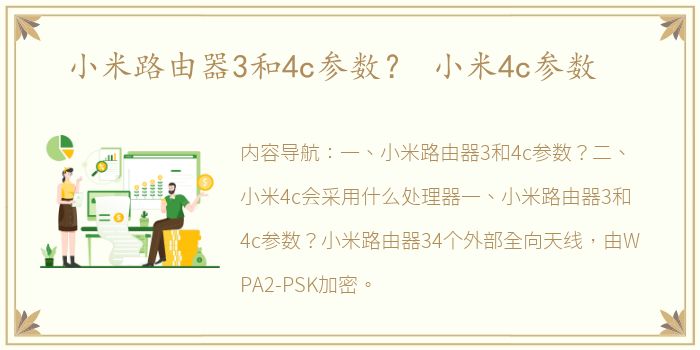 小米路由器3和4c参数？ 小米4c参数

内容导航：一、小米路由器3和4c参数？二、小米4c会采用什么处理器一、小米路由器3和4c参数？小米路由器34个外部全向天线，由WPA2-PSK加密。